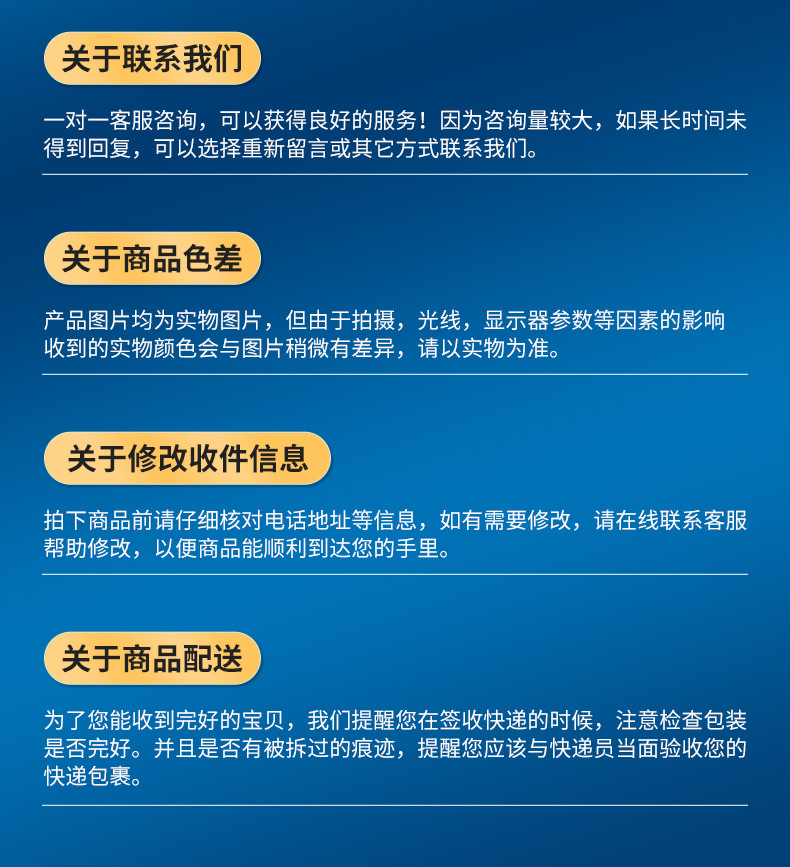 关于联系我们

一对一客服咨询，可以获得良好的服务！因为咨询量较大，如果长时间未得到回复，可以选择重新留言或其它方式联系我们。

关于商品色差

产品图片均为实物图片，但由于拍摄，光线，显示器参数等因素的影响收到的实物颜色会与图片稍微有差异，请以实物为准。

关于修改收件信息

拍下商品前请仔细核对电话地址等信息，如有需要修改，请在线联系客服帮助修改，以便商品能顺利到达您的手里。

关于商品配送

为了您能收到完好的宝贝，我们提醒您在签收快递的时候，注意检查包装是否完好。并且是否有被拆过的痕迹，提醒您应该与快递员当面验收您的快递包裹。